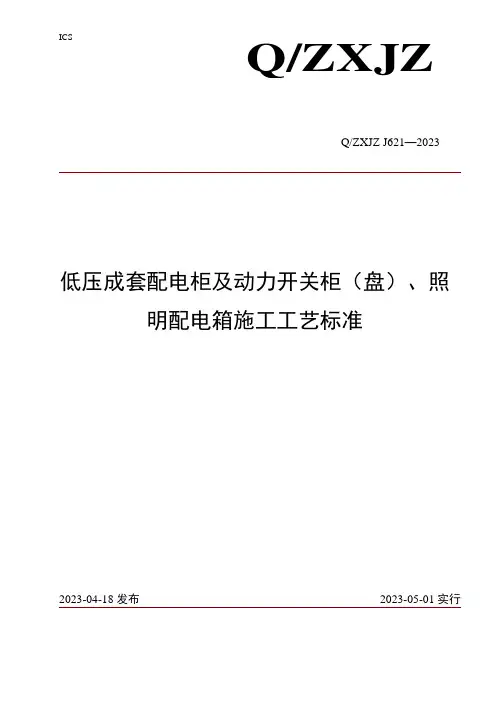 ICS

Q/ZXJZ

Q/ZXJZ J621—2023

低压成套配电柜及动力开关柜（盘）、照明配电箱施工工艺标准

2023-04-18发布

2023-05-01实行